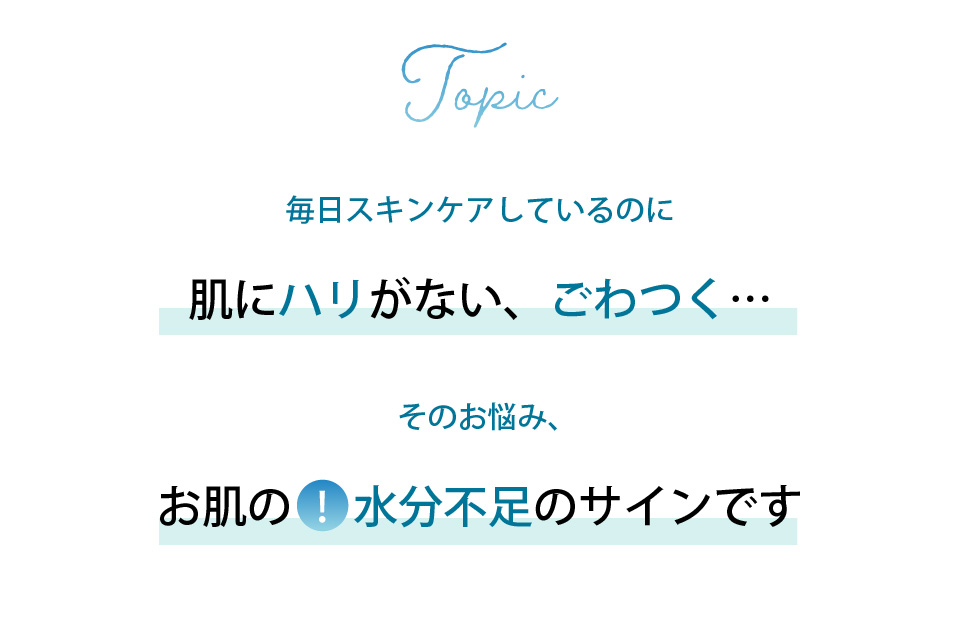 Topic

毎日スキンケアしているのに

肌にハリがない、ごわつく…

そのお悩み、

お肌の！水分不足のサインです